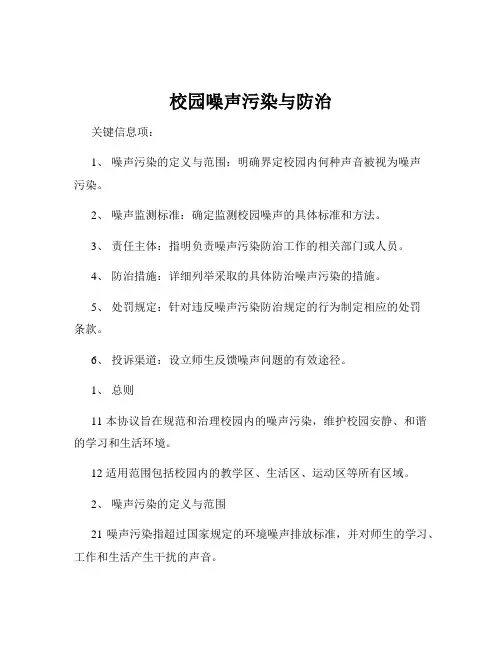 校园噪声污染与防治

关键信息项：

1、 噪声污染的定义与范围：明确界定校园内何种声音被视为噪声污染。

2、 噪声监测标准：确定监测校园噪声的具体标准和方法。

3、 责任主体：指明负责噪声污染防治工作的相关部门或人员。

4、 防治措施：详细列举采取的具体防治噪声污染的措施。

5、 处罚规定：针对违反噪声污染防治规定的行为制定相应的处罚条款。

6、 投诉渠道：设立师生反馈噪声问题的有效途径。

1、 总则

11 本协议旨在规范和治理校园内的噪声污染，维护校园安静、和谐的学习和生活环境。

12 适用范围包括校园内的教学区、生活区、运动区等所有区域。

2、 噪声污染的定义与范围

21 噪声污染指超过国家规定的环境噪声排放标准，并对师生的学习、工作和生活产生干扰的声音。